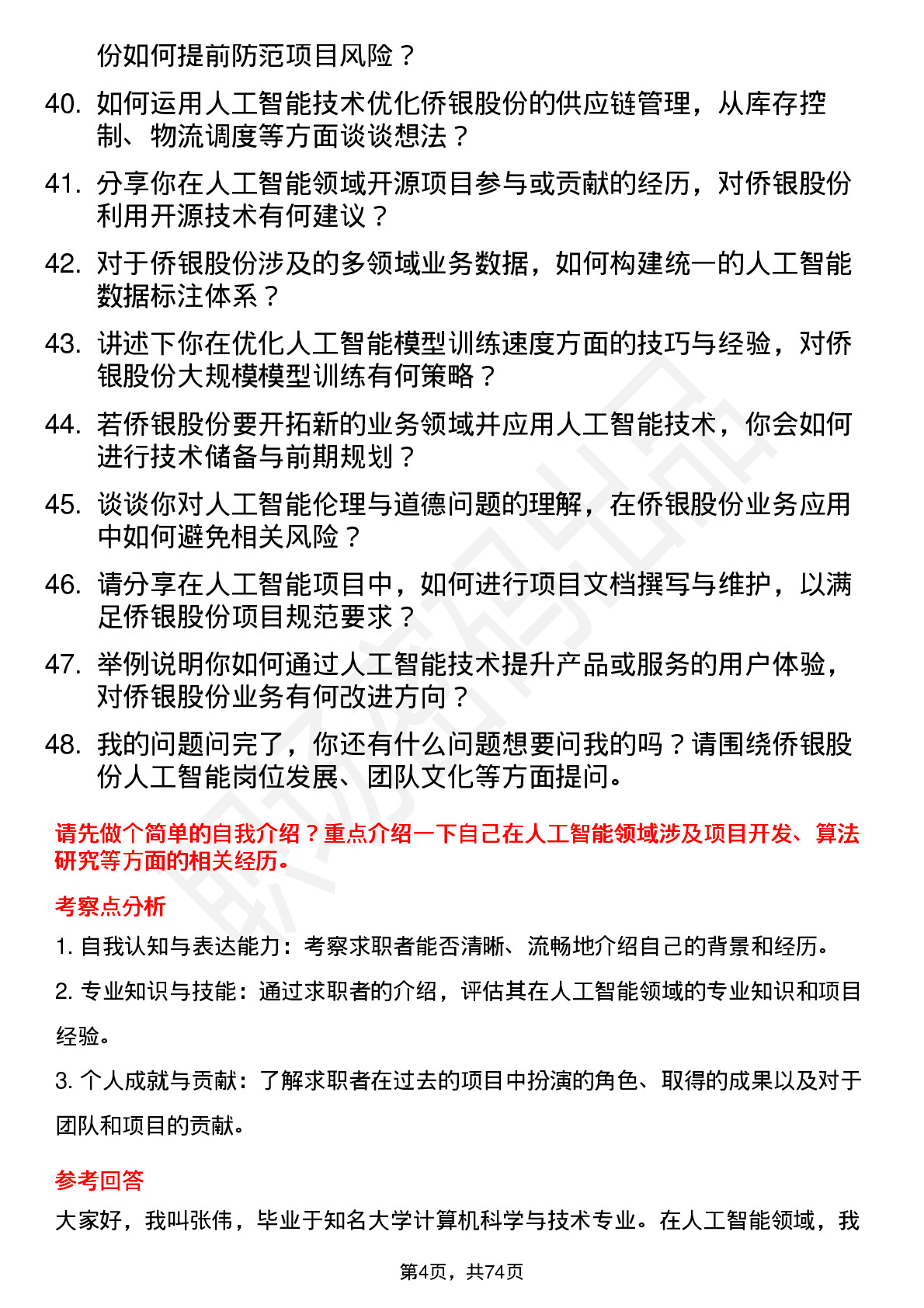 份如何提前防范项目风险？

40. 如何运用人工智能技术优化侨银股份的供应链管理，从库存控制、物流调度等方面谈谈想法？

41. 分享你在人工智能领域开源项目参与或贡献的经历，对侨银股份利用开源技术有何建议？

42. 对于侨银股份涉及的多领域业务数据，如何构建统一的人工智能数据标注体系？

43. 讲述下你在优化人工智能模型训练速度方面的技巧与经验，对侨银股份大规模模型训练有何策略？

44. 若侨银股份要开拓新的业务领域并应用人工智能技术，你会如何进行技术储备与前期规划？

45. 谈谈你对人工智能伦理与道德问题的理解，在侨银股份业务应用中如何避免相关风险？

46. 请分享在人工智能项目中，如何进行项目文档撰写与维护，以满足侨银股份项目规范要求？

47. 举例说明你如何通过人工智能技术提升产品或服务的用户体验，对侨银股份业务有何改进方向？

48. 我的问题问完了，你还有什么问题想要问我的吗？请围绕侨银股份人工智能岗位发展、团队文化等方面提问。

请先做个简单的自我介绍？重点介绍一下自己在人工智能领域涉及项目开发、算法研究等方面的相关经历。

考察点分析

1. 自我认知与表达能力：考察求职者能否清晰、流畅地介绍自己的背景和经历。

2. 专业知识与技能：通过求职者的介绍，评估其在人工智能领域的专业知识和项目经验。

3. 个人成就与贡献：了解求职者在过去的项目中扮演的角色、取得的成果以及对于团队和项目的贡献。

参考回答

大家好，我叫张伟，毕业于知名大学计算机科学与技术专业。在人工智能领域，我

第4页，共74页